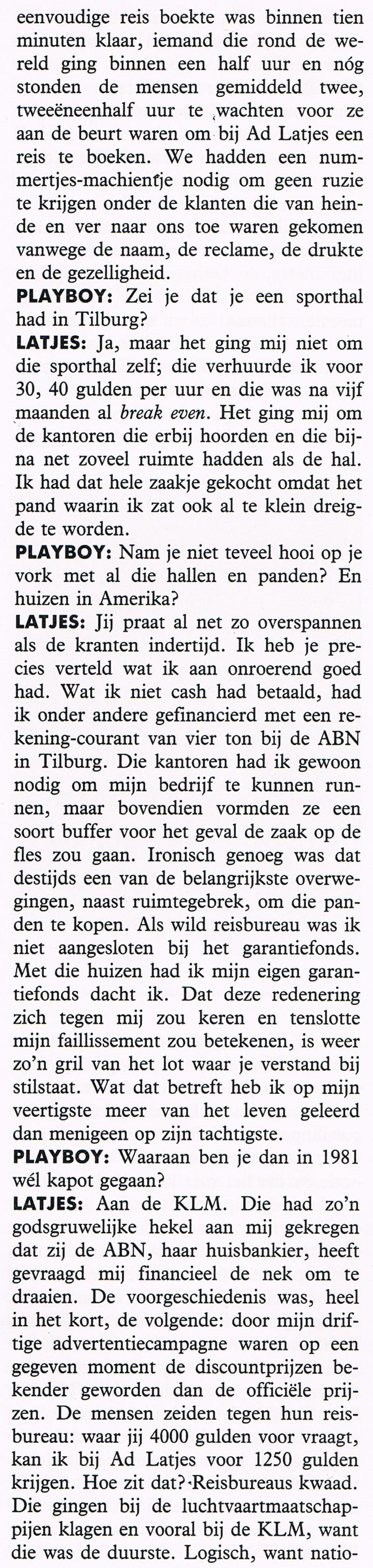 eenvoudige reis boekte was binnen tien minuten klaar, iemand die rond de wereld ging binnen een half uur en nóg stonden de mensen gemiddeld twee, tweeëneenhalf uur te wachten voor ze aan de beurt waren om bij Ad Latjes een reis te boeken. We hadden een nummertjes-machientje nodig om geen ruzie te krijgen onder de klanten die van heinde en ver naar ons toe waren gekomen vanwege de naam, de reclame, de drukte en de gezelligheid.

PLAYBOY: Zei je dat je een sporthal had in Tilburg?

LATJES: Ja, maar het ging mij niet om die sporthal zelf; die verhuurde ik voor 30, 40 gulden per uur en die was na vijf maanden al break even. Het ging mij om de kantoren die erbij hoorden en die bijna net zoveel ruimte hadden als de hal. Ik had dat hele zaakje gekocht omdat het pand waarin ik zat ook al te klein dreigde te worden.

PLAYBOY: Nam je niet teveel hooi op je vork met al die hallen en panden? En huizen in Amerika?

LATJES: Jij praat al net zo overspannen als de kranten indertijd. Ik heb je precies verteld wat ik aan onroerend goed had. Wat ik niet cash had betaald, had ik onder andere gefinancierd met een rekening-courant van vier ton bij de ABN in Tilburg. Die kantoren had ik gewoon nodig om mijn bedrijf te kunnen runnen, maar bovendien vormden ze een soort buffer voor het geval de zaak op de fles zou gaan. Ironisch genoeg was dat destijds een van de belangrijkste overwegingen, naast ruimtegebrek, om die panden te kopen. Als wild reisbureau was ik niet aangesloten bij het garantiefonds. Met die huizen had ik mijn eigen garantiefonds dacht ik. Dat deze redenering zich tegen mij zou keren en tenslotte mijn faillissement zou betekenen, is weer zo'n gril van het lot waar je verstand bij stilstaat. Wat dat betreft heb ik op mijn veertigste meer van het leven geleerd dan menigeen op zijn tachtigste.

PLAYBOY: Waaraan ben je dan in 1981 wél kapot gegaan?

LATJES: Aan de KLM. Die had zo'n godsgruwelijke hekel aan mij gekregen dat zij de ABN, haar huisbankier, heeft gevraagd mij financieel de nek om te draaien. De voorgeschiedenis was, heel in het kort, de volgende: door mijn driftige advertentiecampagne waren op een gegeven moment de discountprijzen bekender geworden dan de officiële prijzen. De mensen zeiden tegen hun reisbureau: waar jij 4000 gulden voor vraagt, kan ik bij Ad Latjes voor 1250 gulden krijgen. Hoe zit dat? Reisbureaus kwaad. Die gingen bij de luchtvaartmaatschappijen klagen en vooral bij de KLM, want die was de duurste. Logisch, want natio-